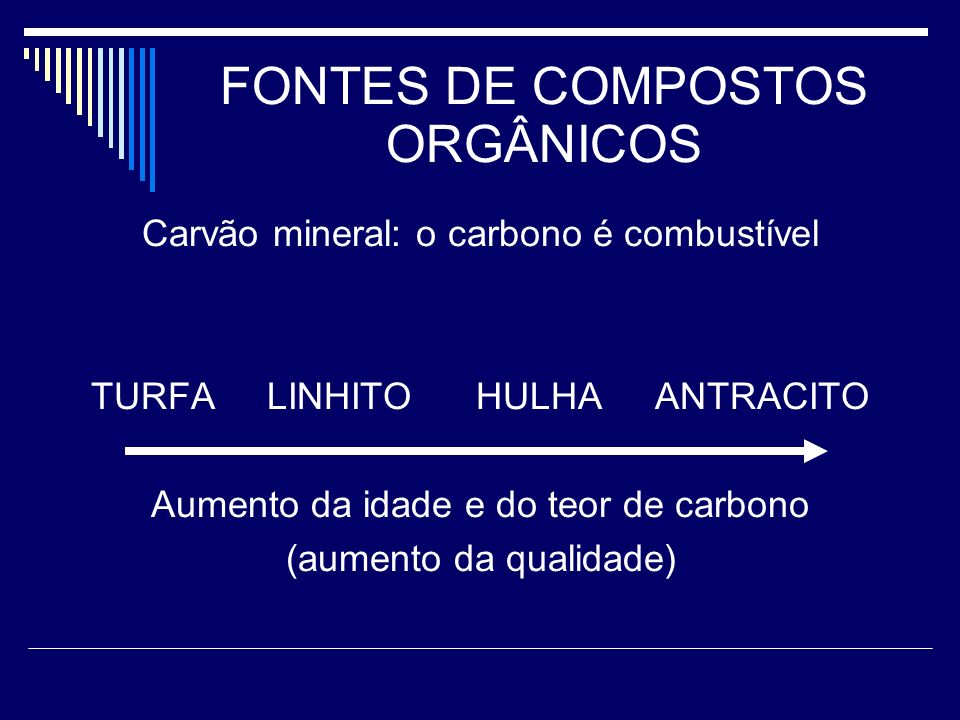 FONTES DE COMPOSTOS ORGÂNICOS

Carvão mineral: o carbono é combustível

TURFA LINHITO HULHA ANTRACITO

Aumento da idade e do teor de carbono
(aumento da qualidade)